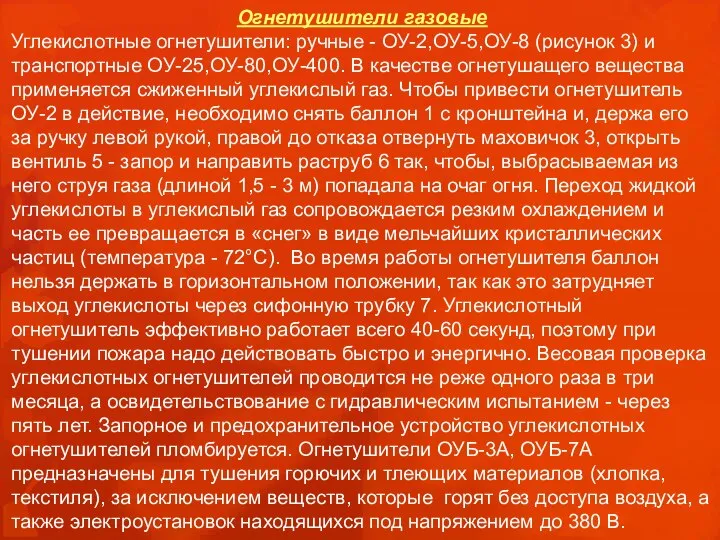 Огнетушители газовые

Углекислотные огнетушители: ручные - ОУ-2,ОУ-5,ОУ-8 (рисунок 3) и транспортные ОУ-25,ОУ-80,ОУ-400. В качестве огнетушащего вещества применяется сжиженный углекислый газ. Чтобы привести огнетушитель ОУ-2 в действие, необходимо снять баллон 1 с кронштейна и, держа его за ручку левой рукой, правой до отказа отвернуть маховичок 3, открыть вентиль 5 - запор и направить раструб 6 так, чтобы, выбрасываемая из него струя газа (длиной 1,5 - 3 м) попадала на очаг огня. Переход жидкой углекислоты в углекислый газ сопровождается резким охлаждением и часть ее превращается в «снег» в виде мельчайших кристаллических частиц (температура - 72°С). Во время работы огнетушителя баллон нельзя держать в горизонтальном положении, так как это затрудняет выход углекислоты через сифонную трубку 7. Углекислотный огнетушитель эффективно работает всего 40-60 секунд, поэтому при тушении пожара надо действовать быстро и энергично. Весовая проверка углекислотных огнетушителей проводится не реже одного раза в три месяца, а освидетельствование с гидравлическим испытанием - через пять лет. Запорное и предохранительное устройство углекислотных огнетушителей пломбируется. Огнетушители ОУБ-3А, ОУБ-7А предназначены для тушения горючих и тлеющих материалов (хлопка, текстиля), за исключением веществ, которые горят без доступа воздуха, а также электроустановок находящихся под напряжением до 380 В.